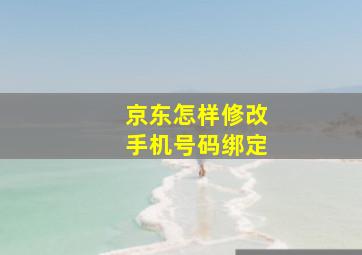 京东怎样修改
手机号码绑定